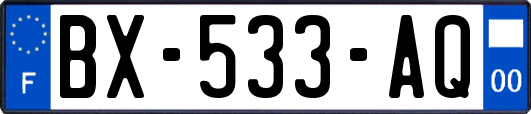 F
BX-533-AQ
00